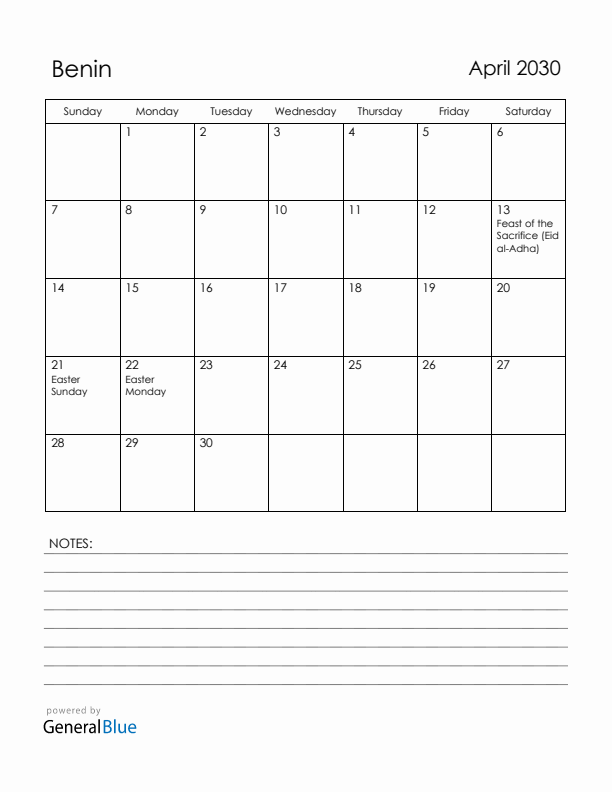 Benin

April 2030

| Sunday | Monday | Tuesday | Wednesday | Thursday | Friday | Saturday |
|---|---|---|---|---|---|---|
| | 1 | 2 | 3 | 4 | 5 | 6 |
| 7 | 8 | 9 | 10 | 11 | 12 | 13 Feast of the Sacrifice (Eid al-Adha) |
| 14 | 15 | 16 | 17 | 18 | 19 | 20 |
| 21 Easter Sunday | 22 Easter Monday | 23 | 24 | 25 | 26 | 27 |
| 28 | 29 | 30 | | | | |

NOTES:

powered by
GeneralBlue